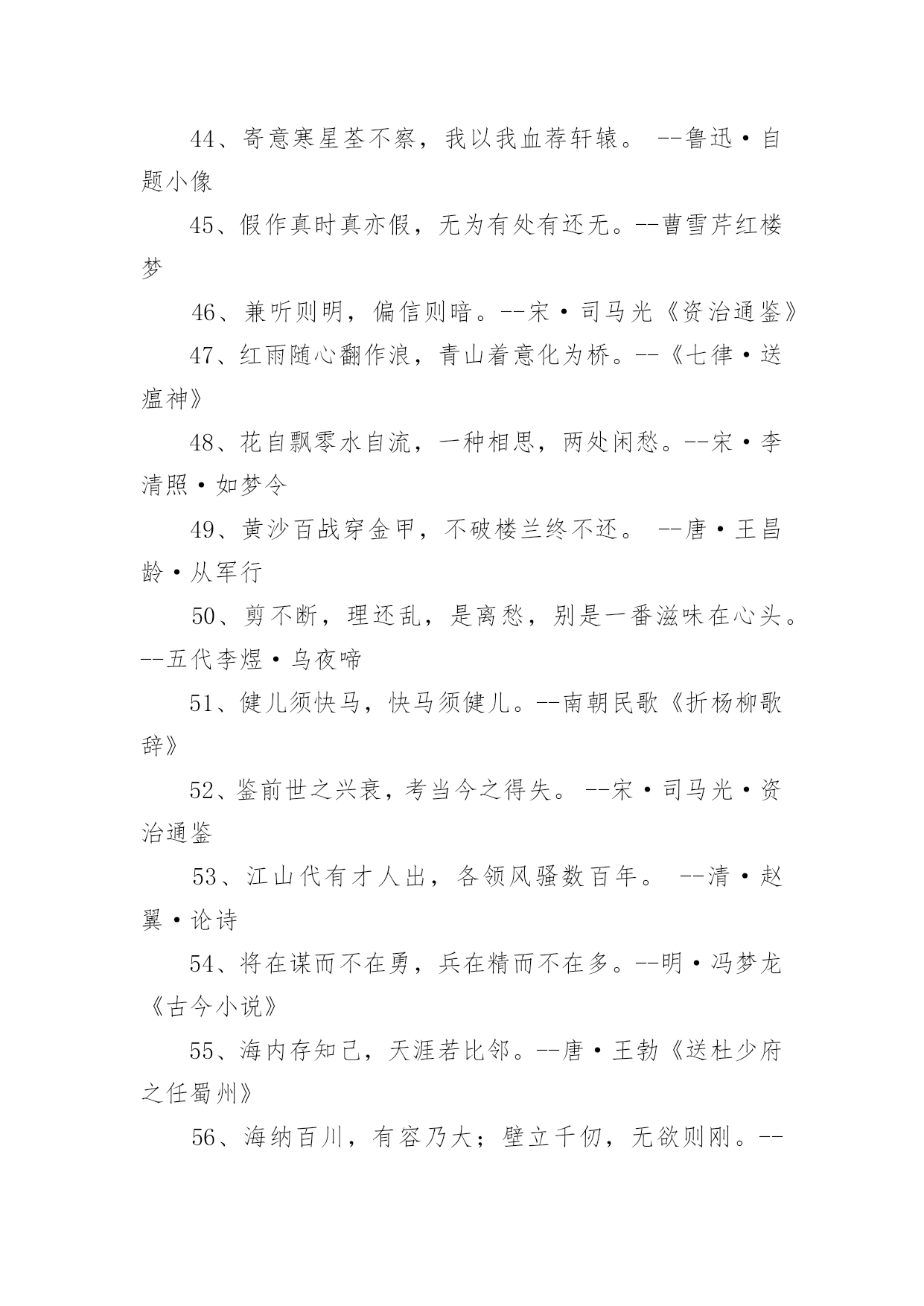 44、寄意寒星荃不察，我以我血荐轩辕。 --鲁迅·自题小像

45、假作真时真亦假，无为有处有还无。--曹雪芹红楼梦

46、兼听则明，偏信则暗。--宋·司马光《资治通鉴》

47、红雨随心翻作浪，青山着意化为桥。--《七律·送瘟神》

48、花自飘零水自流，一种相思，两处闲愁。--宋·李清照·如梦令

49、黄沙百战穿金甲，不破楼兰终不还。 --唐·王昌龄·从军行

50、剪不断，理还乱，是离愁，别是一番滋味在心头。--五代李煜·乌夜啼

51、健儿须快马，快马须健儿。--南朝民歌《折杨柳歌辞》

52、鉴前世之兴衰，考当今之得失。 --宋·司马光·资治通鉴

53、江山代有才人出，各领风骚数百年。 --清·赵翼·论诗

54、将在谋而不在勇，兵在精而不在多。--明·冯梦龙《古今小说》

55、海内存知己，天涯若比邻。--唐·王勃《送杜少府之任蜀州》

56、海纳百川，有容乃大；壁立千仞，无欲则刚。--